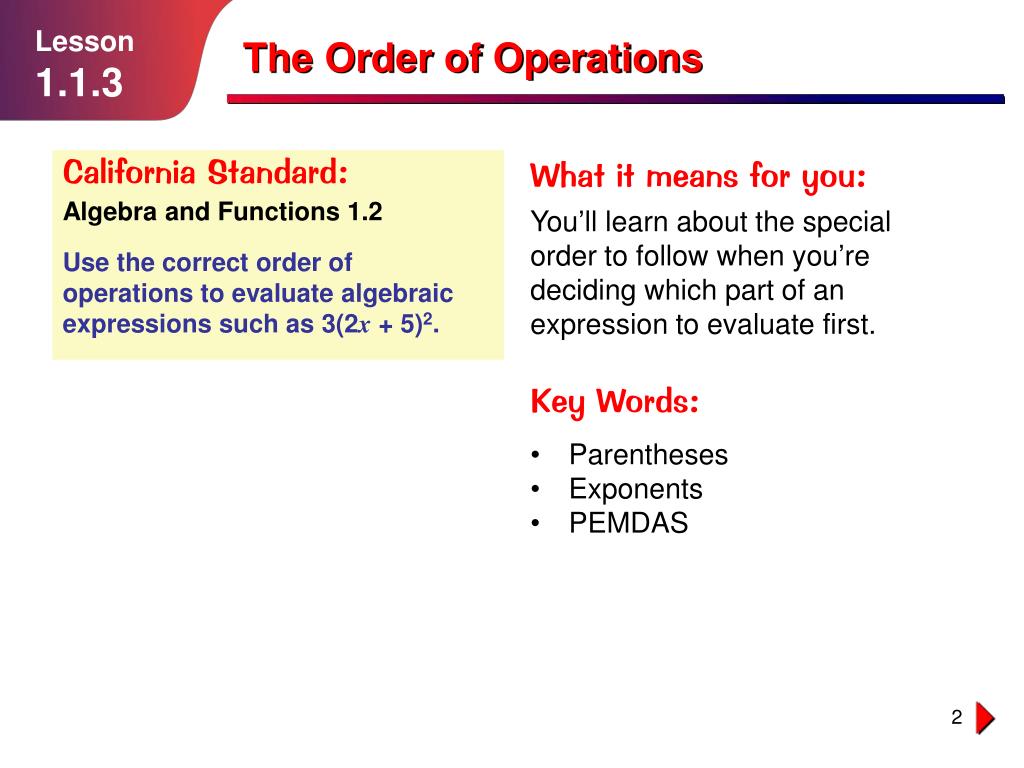 Lesson
1.1.3

The Order of Operations

California Standard:
Algebra and Functions 1.2

Use the correct order of operations to evaluate algebraic expressions such as $3(2x + 5)^2$.

What it means for you:
You'll learn about the special order to follow when you're deciding which part of an expression to evaluate first.

Key Words:
• Parentheses
• Exponents
• PEMDAS

2